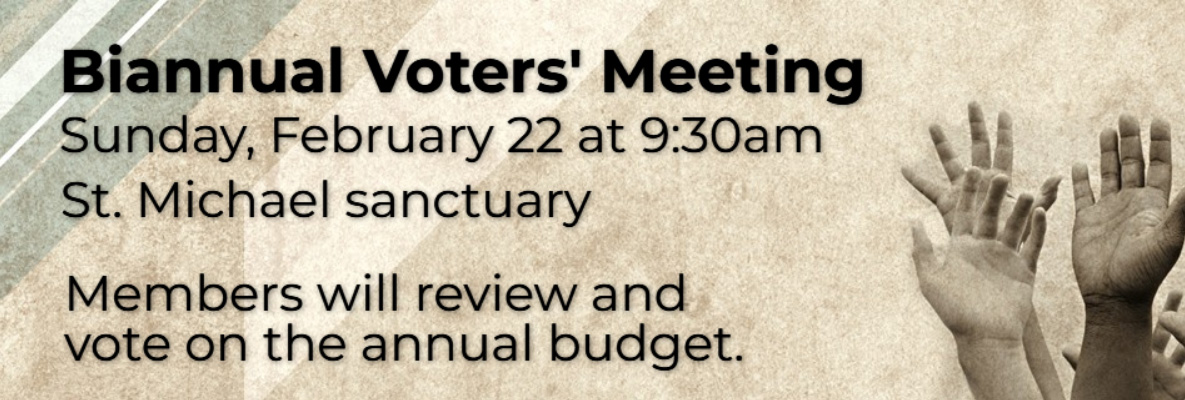 Biannual Voters' Meeting
Sunday, February 22 at 9:30am
St. Michael sanctuary

Members will review and vote on the annual budget.